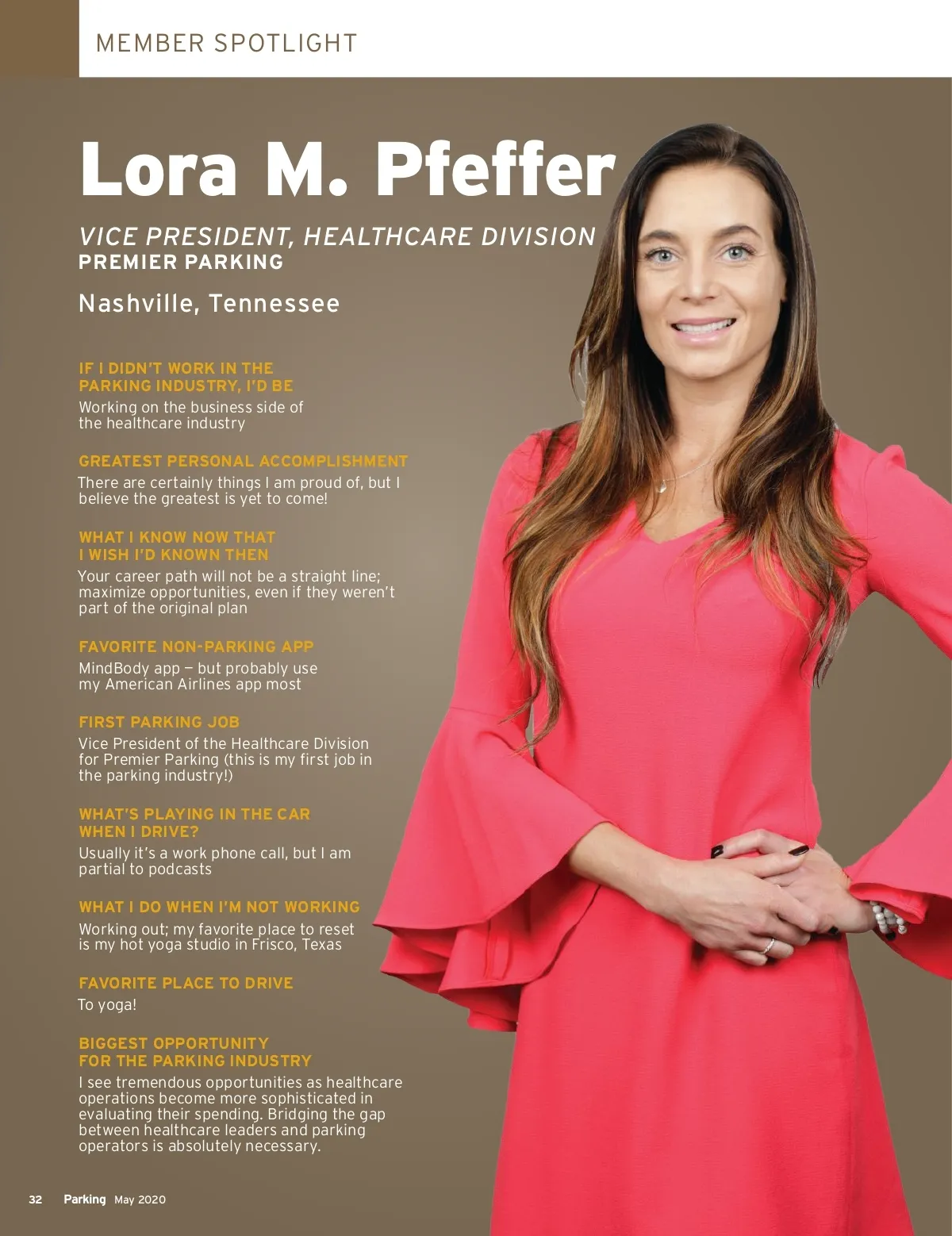 MEMBER SPOTLIGHT

Lora M. Pfeffer

VICE PRESIDENT, HEALTHCARE DIVISION
PREMIER PARKING

Nashville, Tennessee

IF I DIDN'T WORK IN THE PARKING INDUSTRY, I'D BE
Working on the business side of the healthcare industry

GREATEST PERSONAL ACCOMPLISHMENT
There are certainly things I am proud of, but I believe the greatest is yet to come!

WHAT I KNOW NOW THAT I WISH I'D KNOWN THEN
Your career path will not be a straight line; maximize opportunities, even if they weren't part of the original plan

FAVORITE NON-PARKING APP
MindBody app — but probably use my American Airlines app most

FIRST PARKING JOB
Vice President of the Healthcare Division for Premier Parking (this is my first job in the parking industry!)

WHAT'S PLAYING IN THE CAR WHEN I DRIVE?
Usually it's a work phone call, but I am partial to podcasts

WHAT I DO WHEN I'M NOT WORKING
Working out; my favorite place to reset is my hot yoga studio in Frisco, Texas

FAVORITE PLACE TO DRIVE
To yoga!

BIGGEST OPPORTUNITY FOR THE PARKING INDUSTRY
I see tremendous opportunities as healthcare operations become more sophisticated in evaluating their spending. Bridging the gap between healthcare leaders and parking operators is absolutely necessary.

32 Parking May 2020